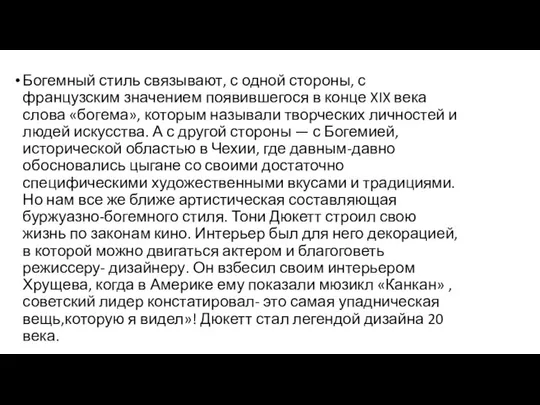 • Богемный стиль связывают, с одной стороны, с французским значением появившегося в конце XIX века слова «богема», которым называли творческих личностей и людей искусства. А с другой стороны — с Богемией, исторической областью в Чехии, где давным-давно обосновались цыгане со своими достаточно специфическими художественными вкусами и традициями. Но нам все же ближе артистическая составляющая буржуазно-богемного стиля. Тони Дюкетт строил свою жизнь по законам кино. Интерьер был для него декорацией, в которой можно двигаться актером и благоговеть режиссеру- дизайнеру. Он взбесил своим интерьером Хрущева, когда в Америке ему показали мюзикл «Канкан» , советский лидер констатировал- это самая упадническая вещь,которую я видел»! Дюкетт стал легендой дизайна 20 века.